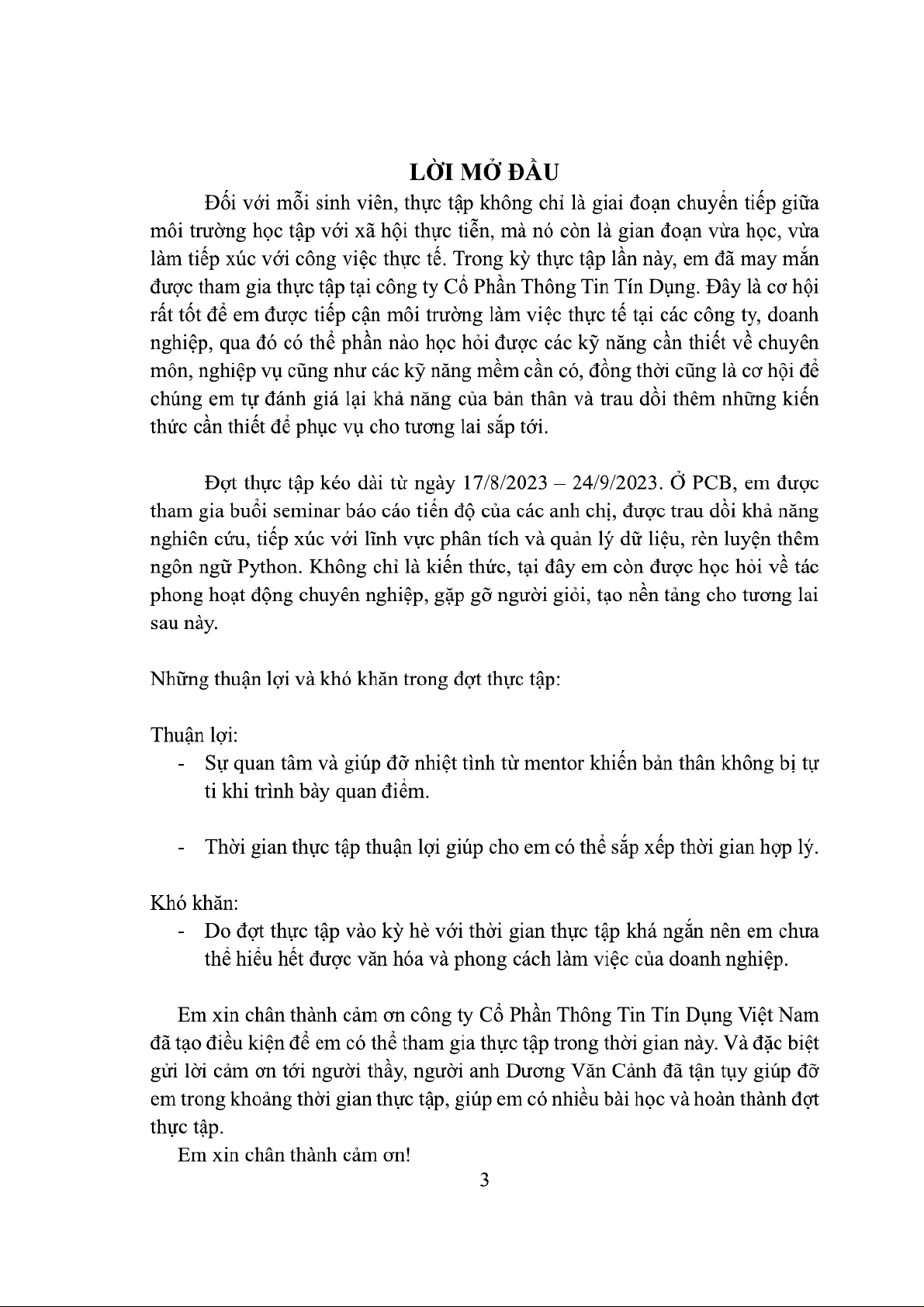 LỜI MỞ ĐẦU

Đối với mỗi sinh viên, thực tập không chỉ là giai đoạn chuyển tiếp giữa môi trường học tập với xã hội thực tiễn, mà nó còn là gian đoạn vừa học, vừa làm tiếp xúc với công việc thực tế. Trong kỳ thực tập lần này, em đã may mắn được tham gia thực tập tại công ty Cổ Phần Thông Tin Tín Dụng. Đây là cơ hội rất tốt để em được tiếp cận môi trường làm việc thực tế tại các công ty, doanh nghiệp, qua đó có thể phần nào học hỏi được các kỹ năng cần thiết về chuyên môn, nghiệp vụ cũng như các kỹ năng mềm cần có, đồng thời cũng là cơ hội để chúng em tự đánh giá lại khả năng của bản thân và trau dồi thêm những kiến thức cần thiết để phục vụ cho tương lai sắp tới.

Đợt thực tập kéo dài từ ngày 17/8/2023 – 24/9/2023. Ở PCB, em được tham gia buổi seminar báo cáo tiến độ của các anh chị, được trau dồi khả năng nghiên cứu, tiếp xúc với lĩnh vực phân tích và quản lý dữ liệu, rèn luyện thêm ngôn ngữ Python. Không chỉ là kiến thức, tại đây em còn được học hỏi về tác phong hoạt động chuyên nghiệp, gặp gỡ người giỏi, tạo nền tảng cho tương lai sau này.

Những thuận lợi và khó khăn trong đợt thực tập:

Thuận lợi:
- Sự quan tâm và giúp đỡ nhiệt tình từ mentor khiến bản thân không bị tự ti khi trình bày quan điểm.

- Thời gian thực tập thuận lợi giúp cho em có thể sắp xếp thời gian hợp lý.

Khó khăn:
- Do đợt thực tập vào kỳ hè với thời gian thực tập khá ngắn nên em chưa thể hiểu hết được văn hóa và phong cách làm việc của doanh nghiệp.

Em xin chân thành cảm ơn công ty Cổ Phần Thông Tin Tín Dụng Việt Nam đã tạo điều kiện để em có thể tham gia thực tập trong thời gian này. Và đặc biệt gửi lời cảm ơn tới người thầy, người anh Dương Văn Cảnh đã tận tụy giúp đỡ em trong khoảng thời gian thực tập, giúp em có nhiều bài học và hoàn thành đợt thực tập.

Em xin chân thành cảm ơn!

3